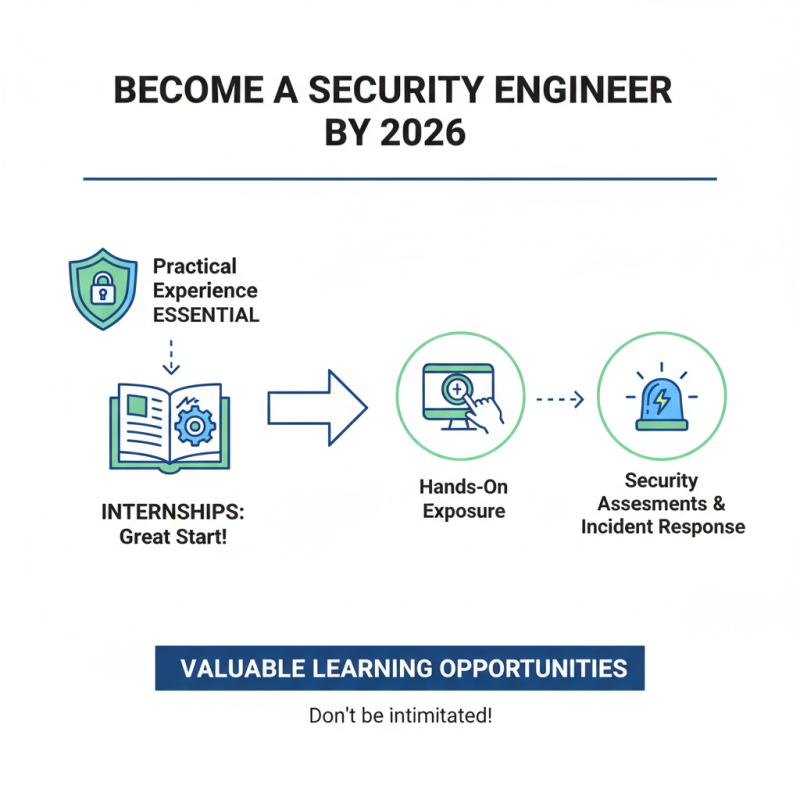 BECOME A SECURITY ENGINEER BY 2026

Practical Experience ESSENTIAL

INTERNSHIPS: Great Start!

Hands-On Exposure

Security Assesments & Incident Response

VALUABLE LEARNING OPPORTUNITIES

Don't be intimitated!